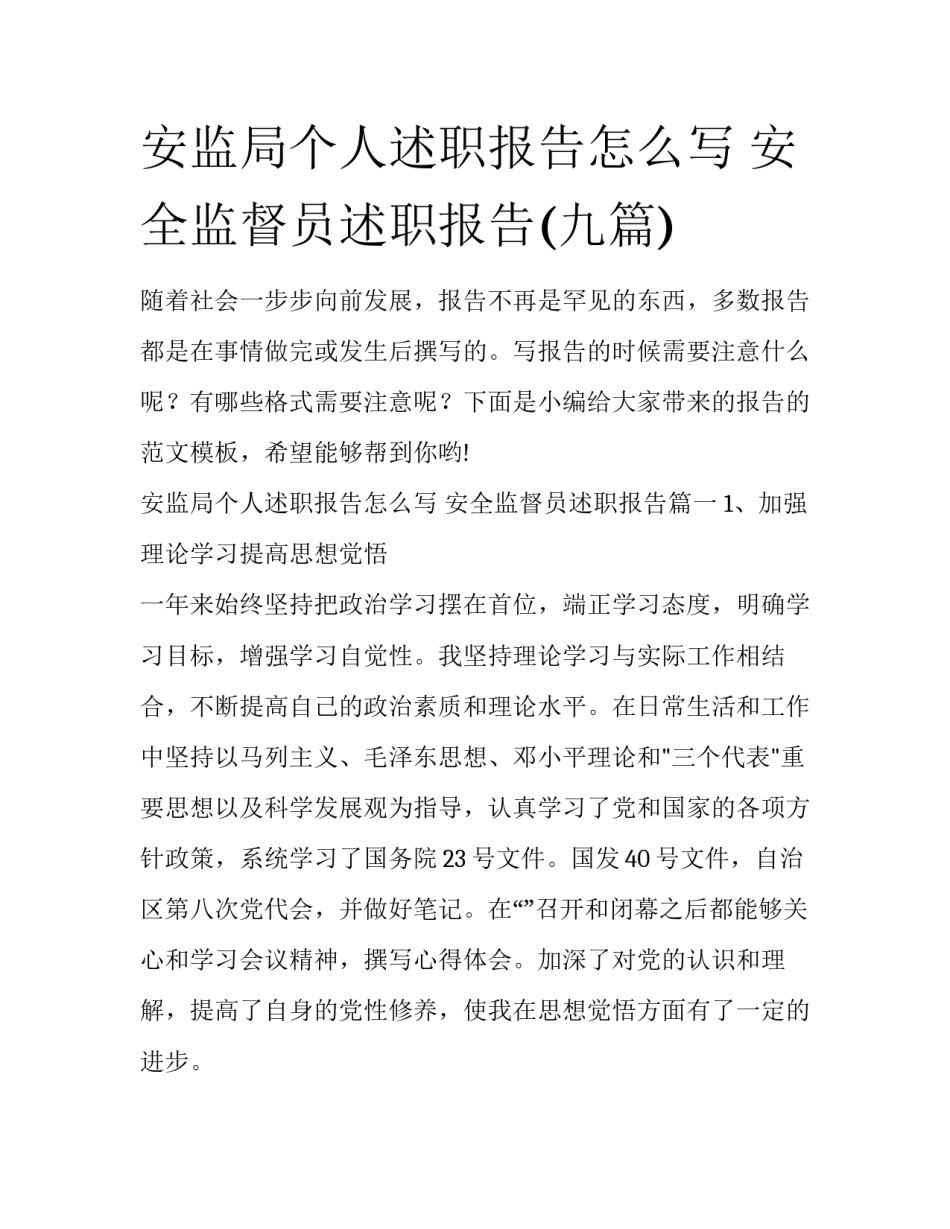 安监局个人述职报告怎么写 安全监督员述职报告(九篇)

随着社会一步步向前发展，报告不再是罕见的东西，多数报告都是在事情做完或发生后撰写的。写报告的时候需要注意什么呢？有哪些格式需要注意呢？下面是小编给大家带来的报告的范文模板，希望能够帮到你哟!

安监局个人述职报告怎么写 安全监督员述职报告篇一 1、加强理论学习提高思想觉悟

一年来始终坚持把政治学习摆在首位，端正学习态度，明确学习目标，增强学习自觉性。我坚持理论学习与实际工作相结合，不断提高自己的政治素质和理论水平。在日常生活和工作中坚持以马列主义、毛泽东思想、邓小平理论和"三个代表"重要思想以及科学发展观为指导，认真学习了党和国家的各项方针政策，系统学习了国务院 23 号文件。国发 40 号文件，自治区第八次党代会，并做好笔记。在“”召开和闭幕之后都能够关心和学习会议精神，撰写心得体会。加深了对党的认识和理解，提高了自身的党性修养，使我在思想觉悟方面有了一定的进步。